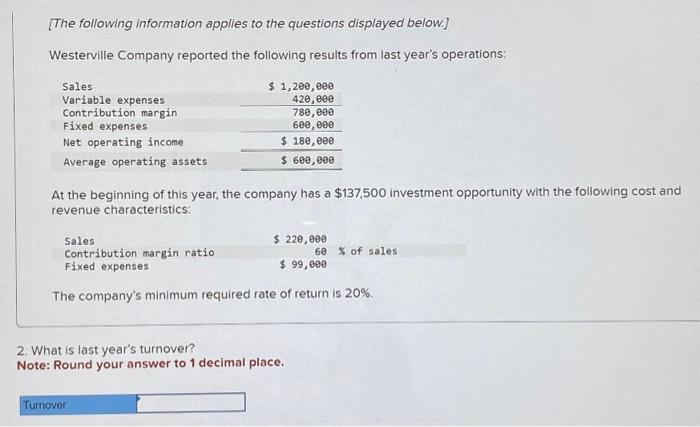 [The following information applies to the questions displayed below.]

Westerville Company reported the following results from last year's operations:

| Sales | $ 1,200,000 |
|---|---|
| Variable expenses | 420,000 |
| Contribution margin | 780,000 |
| Fixed expenses | 600,000 |
| Net operating income | $ 180,000 |
| Average operating assets | $ 600,000 |

At the beginning of this year, the company has a $137,500 investment opportunity with the following cost and revenue characteristics:

| Sales | $ 220,000 |  |
|---|---|---|
| Contribution margin ratio | 60 | % of sales |
| Fixed expenses | $ 99,000 |  |

The company's minimum required rate of return is 20%.

2. What is last year's turnover?
Note: Round your answer to 1 decimal place.

Turnover